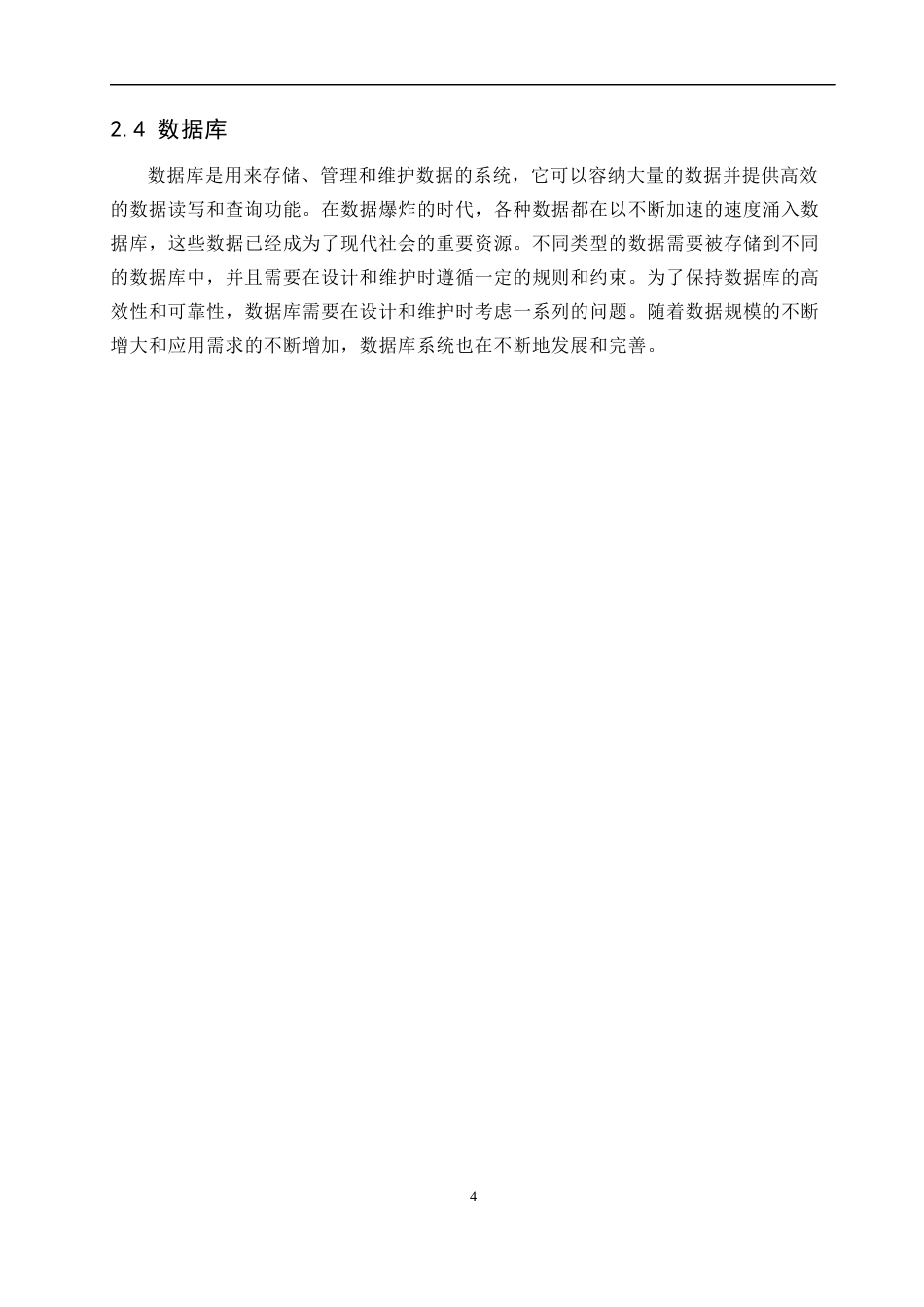 2.4 数据库

数据库是用来存储、管理和维护数据的系统，它可以容纳大量的数据并提供高效的数据读写和查询功能。在数据爆炸的时代，各种数据都在以不断加速的速度涌入数据库，这些数据已经成为了现代社会的重要资源。不同类型的数据需要被存储到不同的数据库中，并且需要在设计和维护时遵循一定的规则和约束。为了保持数据库的高效性和可靠性，数据库需要在设计和维护时考虑一系列的问题。随着数据规模的不断增大和应用需求的不断增加，数据库系统也在不断地发展和完善。

4